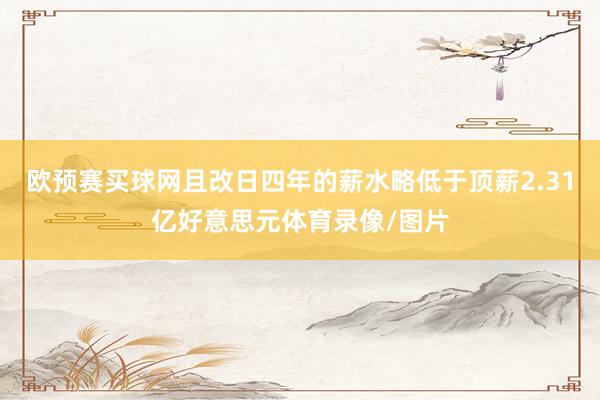 欧预赛买球网且改日四年的薪水略低于顶薪2.31亿好意思元体育录像/图片